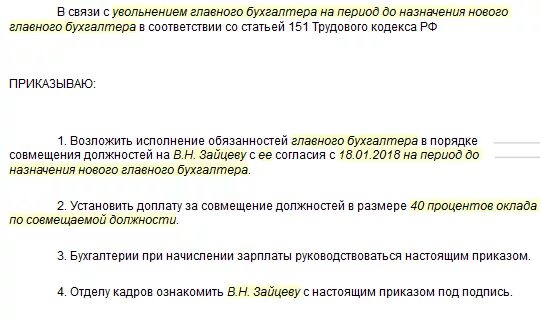 В связи с увольнением главного бухгалтера на период до назначения нового главного бухгалтера в соответствии со статьей 151 Трудового кодекса РФ

ПРИКАЗЫВАЮ:

1. Возложить исполнение обязанностей главного бухгалтера в порядке совмещения должностей на В.Н. Зайцеву с ее согласия с 18.01.2018 на период до назначения нового главного бухгалтера.

2. Установить доплату за совмещение должностей в размере 40 процентов оклада по совмещаемой должности.

3. Бухгалтерии при начислении зарплаты руководствоваться настоящим приказом.

4. Отделу кадров ознакомить В.Н. Зайцеву с настоящим приказом под подпись.